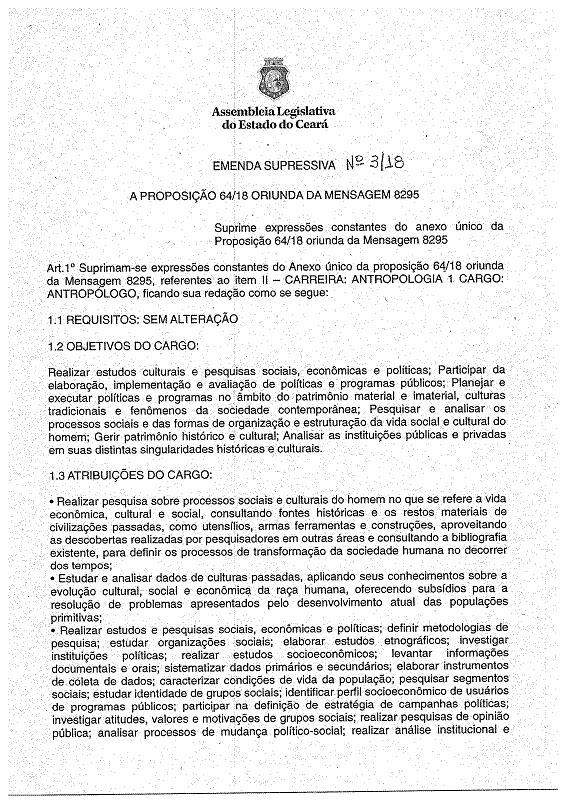 Assembleia Legislativa
do Estado do Ceará

EMENDA SUPRESSIVA Nº 3/18

A PROPOSIÇÃO 64/18 ORIUNDA DA MENSAGEM 8295

Suprime expressões constantes do anexo único da Proposição 64/18 oriunda da Mensagem 8295

Art.1º Suprimam-se expressões constantes do Anexo único da proposição 64/18 oriunda da Mensagem 8295, referentes ao item II – CARREIRA: ANTROPOLOGIA 1 CARGO: ANTROPÓLOGO, ficando sua redação como se segue:

1.1 REQUISITOS: SEM ALTERAÇÃO

1.2 OBJETIVOS DO CARGO:

Realizar estudos culturais e pesquisas sociais, econômicas e políticas; Participar da elaboração, implementação e avaliação de políticas e programas públicos; Planejar e executar políticas e programas no âmbito do patrimônio material e imaterial, culturas tradicionais e fenômenos da sociedade contemporânea; Pesquisar e analisar os processos sociais e das formas de organização e estruturação da vida social e cultural do homem; Gerir patrimônio histórico e cultural; Analisar as instituições públicas e privadas em suas distintas singularidades históricas e culturais.

1.3 ATRIBUIÇÕES DO CARGO:

• Realizar pesquisa sobre processos sociais e culturais do homem no que se refere a vida econômica, cultural e social, consultando fontes históricas e os restos materiais de civilizações passadas, como utensílios, armas ferramentas e construções, aproveitando as descobertas realizadas por pesquisadores em outras áreas e consultando a bibliografia existente, para definir os processos de transformação da sociedade humana no decorrer dos tempos;
• Estudar e analisar dados de culturas passadas, aplicando seus conhecimentos sobre a evolução cultural, social e econômica da raça humana, oferecendo subsídios para a resolução de problemas apresentados pelo desenvolvimento atual das populações primitivas;
• Realizar estudos e pesquisas sociais, econômicas e políticas; definir metodologias de pesquisa; estudar organizações sociais; elaborar estudos etnográficos; investigar instituições políticas; realizar estudos socioeconômicos; levantar informações documentais e orais; sistematizar dados primários e secundários; elaborar instrumentos de coleta de dados; caracterizar condições de vida da população; pesquisar segmentos sociais; estudar identidade de grupos sociais; identificar perfil socioeconômico de usuários de programas públicos; participar na definição de estratégia de campanhas políticas; investigar atitudes, valores e motivações de grupos sociais; realizar pesquisas de opinião pública; analisar processos de mudança político-social; realizar análise institucional e